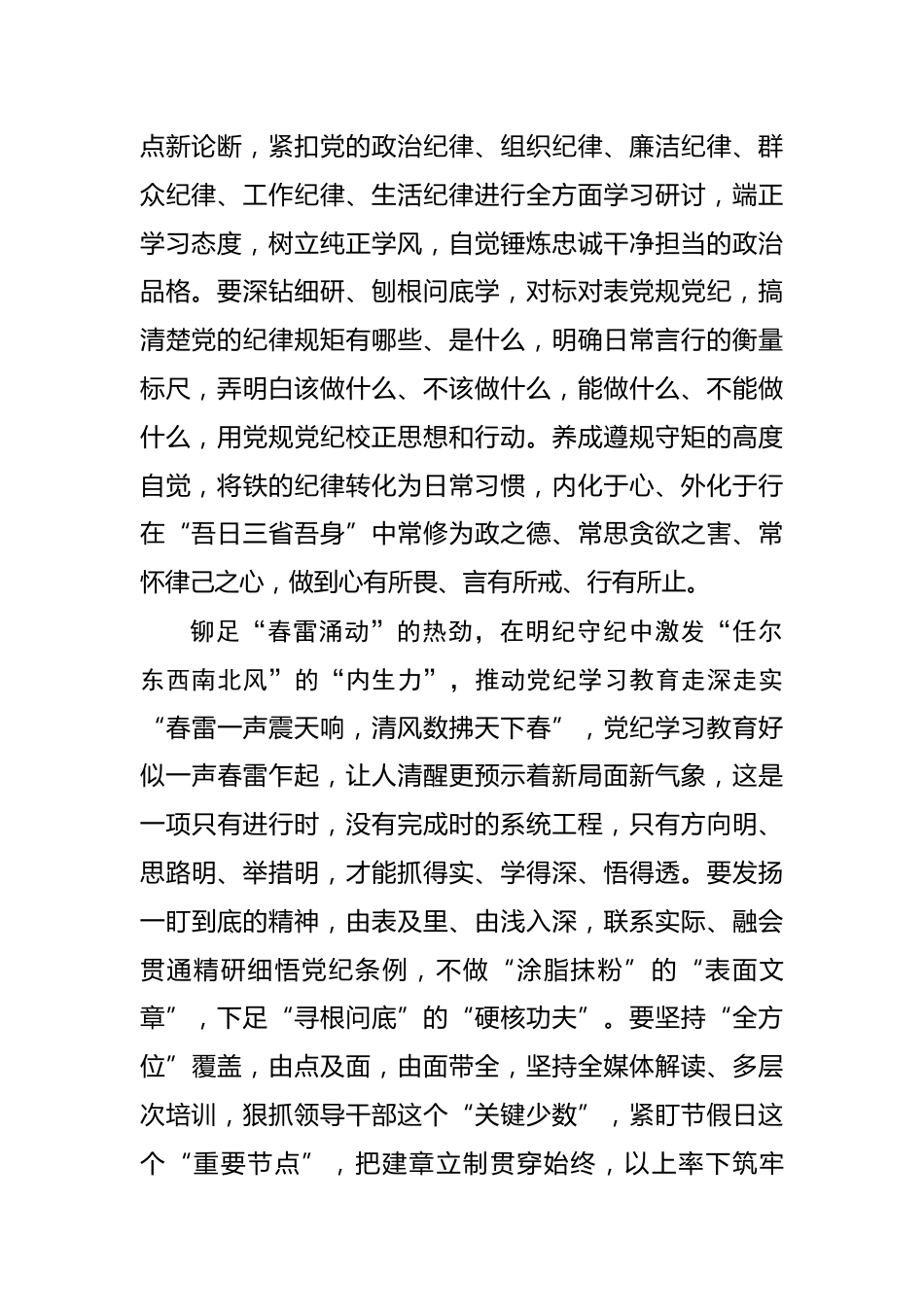 点新论断，紧扣党的政治纪律、组织纪律、廉洁纪律、群众纪律、工作纪律、生活纪律进行全方面学习研讨，端正学习态度，树立纯正学风，自觉锤炼忠诚干净担当的政治品格。要深钻细研、刨根问底学，对标对表党规党纪，搞清楚党的纪律规矩有哪些、是什么，明确日常言行的衡量标尺，弄明白该做什么、不该做什么，能做什么、不能做什么，用党规党纪校正思想和行动。养成遵规守矩的高度自觉，将铁的纪律转化为日常习惯，内化于心、外化于行在“吾日三省吾身”中常修为政之德、常思贪欲之害、常怀律己之心，做到心有所畏、言有所戒、行有所止。

铆足“春雷涌动”的热劲，在明纪守纪中激发“任尔东西南北风”的“内生力”，推动党纪学习教育走深走实“春雷一声震天响，清风数拂天下春”，党纪学习教育好似一声春雷乍起，让人清醒更预示着新局面新气象，这是一项只有进行时，没有完成时的系统工程，只有方向明、思路明、举措明，才能抓得实、学得深、悟得透。要发扬一盯到底的精神，由表及里、由浅入深，联系实际、融会贯通精研细悟党纪条例，不做“涂脂抹粉”的“表面文章”，下足“寻根问底”的“硬核功夫”。要坚持“全方位”覆盖，由点及面，由面带全，坚持全媒体解读、多层次培训，狠抓领导干部这个“关键少数”，紧盯节假日这个“重要节点”，把建章立制贯穿始终，以上率下筑牢